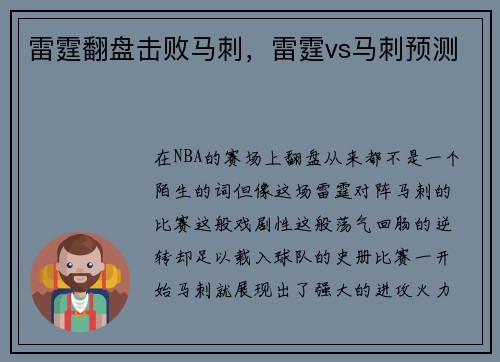 雷霆翻盘击败马刺，雷霆vs马刺预测

在NBA的赛场上翻盘从来都不是一个陌生的词但像这场雷霆对阵马刺的比赛这般戏剧性这般荡气回肠的逆转却足以载入球队的史册比赛一开始马刺就展现出了强大的进攻火力